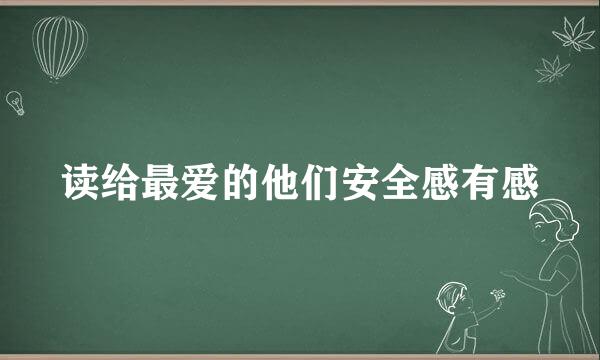 读给最爱的他们安全感有感